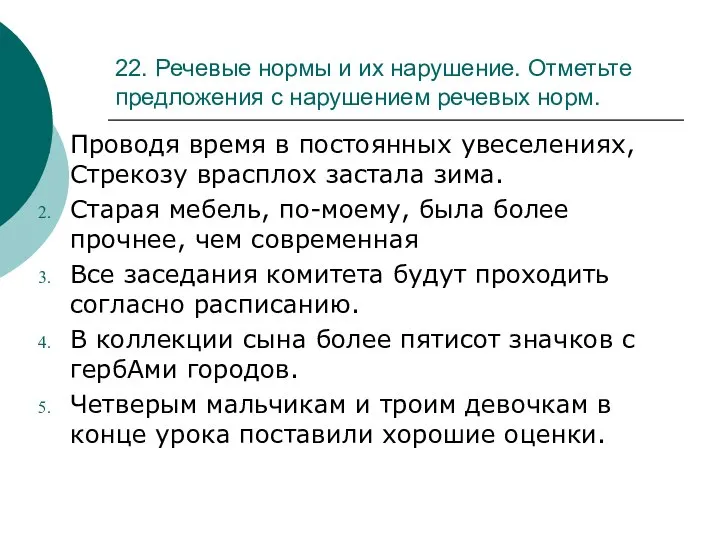 22. Речевые нормы и их нарушение. Отметьте предложения с нарушением речевых норм.

Проводя время в постоянных увеселениях, Стрекозу врасплох застала зима.

2. Старая мебель, по-моему, была более прочнее, чем современная

3. Все заседания комитета будут проходить согласно расписанию.

4. В коллекции сына более пятисот значков с гербАми городов.

5. Четверым мальчикам и троим девочкам в конце урока поставили хорошие оценки.